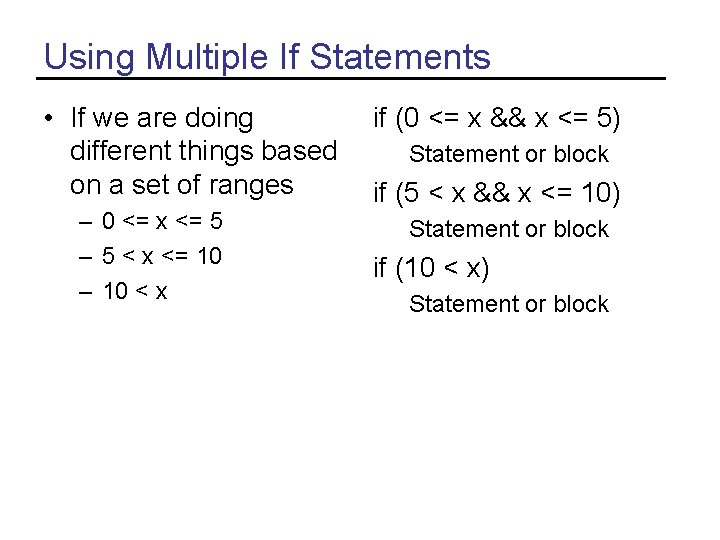 Using Multiple If Statements

• If we are doing different things based on a set of ranges
– 0 <= x <= 5
– 5 < x <= 10
– 10 < x

if (0 <= x && x <= 5)
Statement or block
if (5 < x && x <= 10)
Statement or block
if (10 < x)
Statement or block